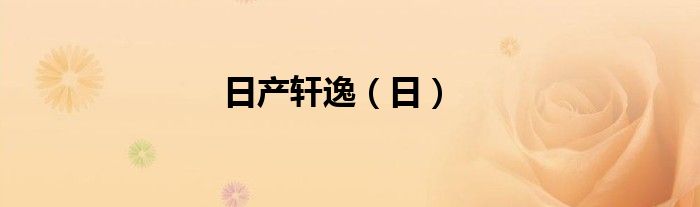 日产轩逸（日）